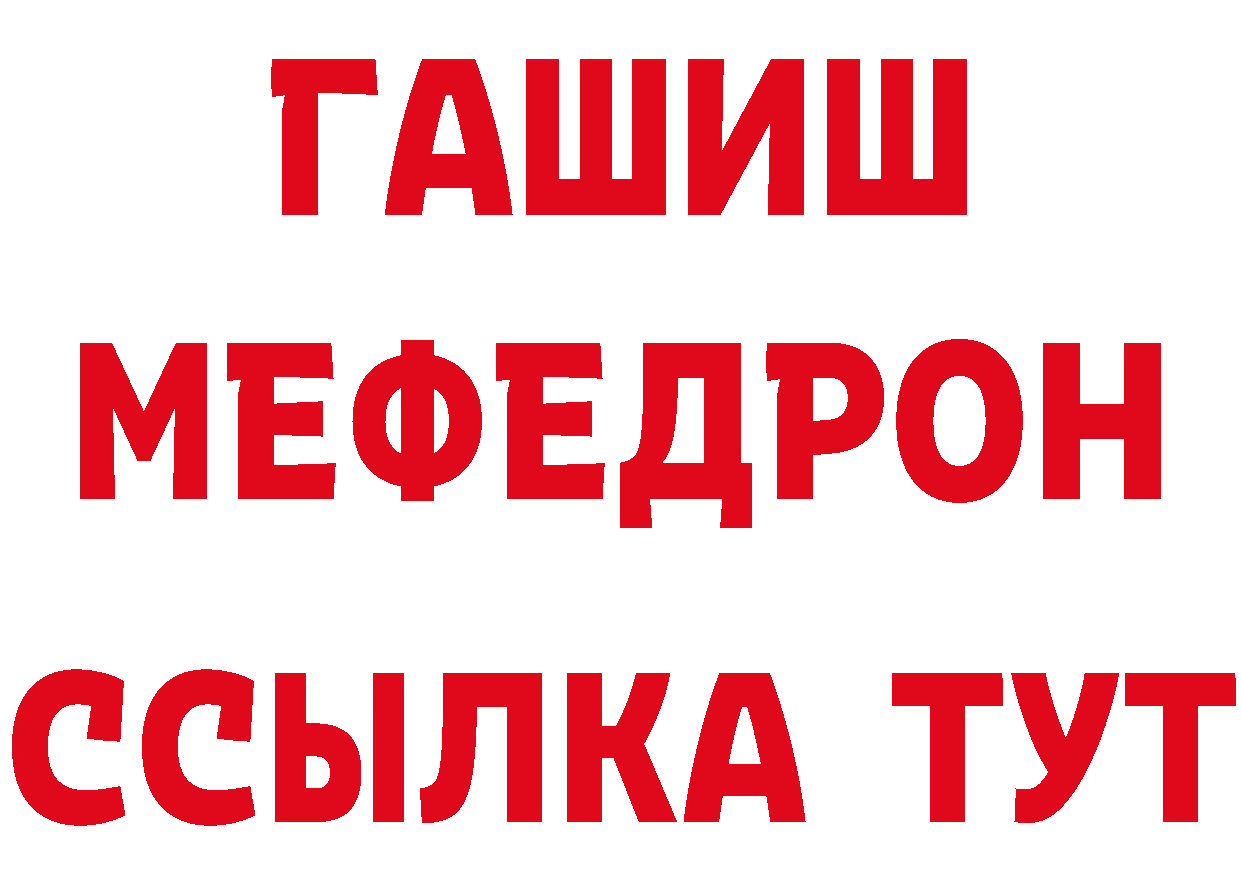 ГАШИШ
МЕФЕДРОН
ССЫЛКА ТУТ